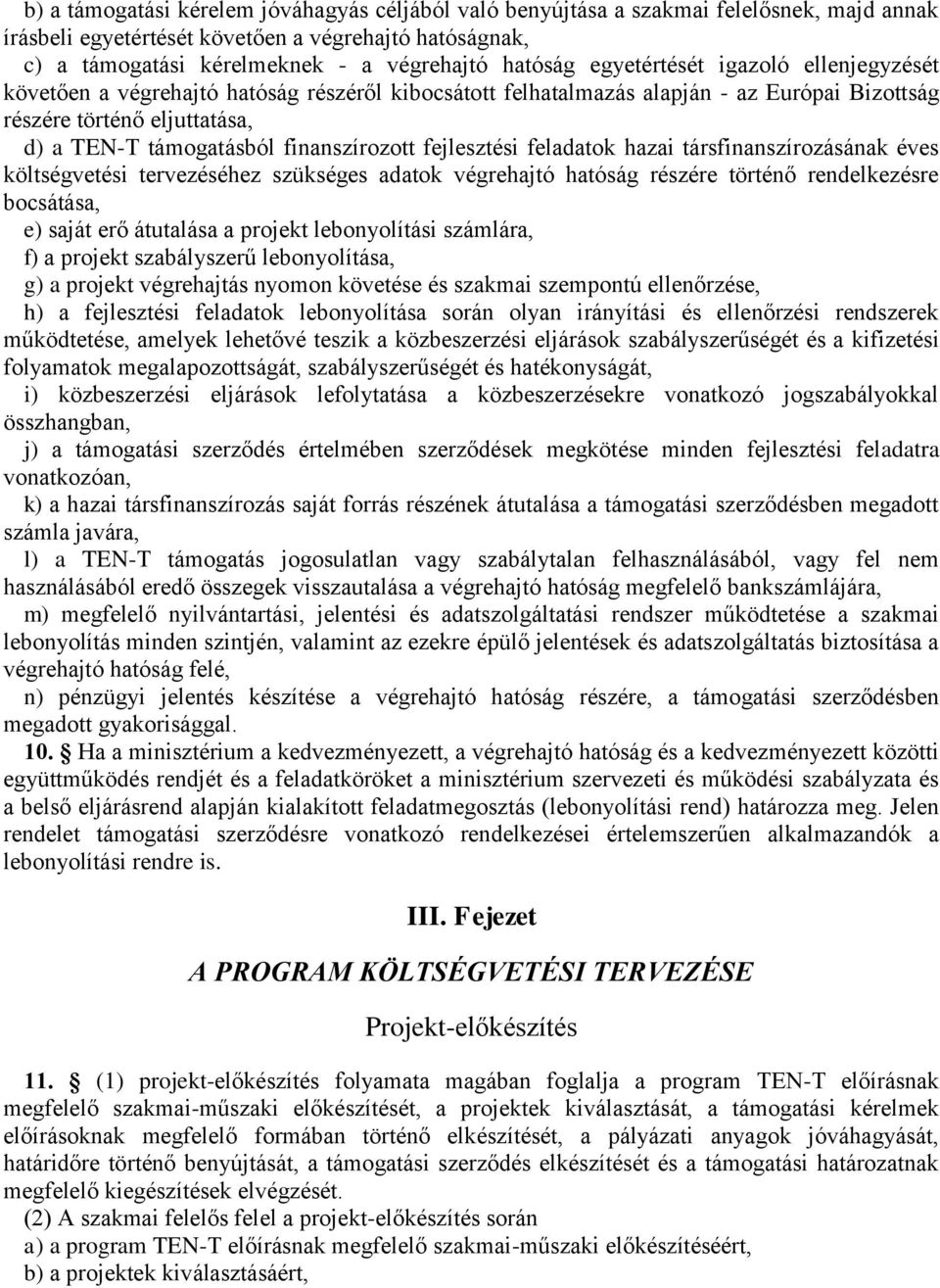 b) a támogatási kérelem jóváhagyás céljából való benyújtása a szakmai felelősnek, majd annak írásbeli egyetértését követően a végrehajtó hatóságnak,
c) a támogatási kérelmeknek - a végrehajtó hatóság egyetértését igazoló ellenjegyzését követően a végrehajtó hatóság részéről kibocsátott felhatalmazás alapján - az Európai Bizottság részére történő eljuttatása,
d) a TEN-T támogatásból finanszírozott fejlesztési feladatok hazai társfinanszírozásának éves költségvetési tervezéséhez szükséges adatok végrehajtó hatóság részére történő rendelkezésre bocsátása,
e) saját erő átutalása a projekt lebonyolítási számlára,
f) a projekt szabályszerű lebonyolítása,
g) a projekt végrehajtás nyomon követése és szakmai szempontú ellenőrzése,
h) a fejlesztési feladatok lebonyolítása során olyan irányítási és ellenőrzési rendszerek működtetése, amelyek lehetővé teszik a közbeszerzési eljárások szabályszerűségét és a kifizetési folyamatok megalapozottságát, szabályszerűségét és hatékonyságát,
i) közbeszerzési eljárások lefolytatása a közbeszerzésekre vonatkozó jogszabályokkal összhangban,
j) a támogatási szerződés értelmében szerződések megkötése minden fejlesztési feladatra vonatkozóan,
k) a hazai társfinanszírozás saját forrás részének átutalása a támogatási szerződésben megadott számla javára,
l) a TEN-T támogatás jogosulatlan vagy szabálytalan felhasználásából, vagy fel nem használásából eredő összegek visszautalása a végrehajtó hatóság megfelelő bankszámlájára,
m) megfelelő nyilvántartási, jelentési és adatszolgáltatási rendszer működtetése a szakmai lebonyolítás minden szintjén, valamint az ezekre épülő jelentések és adatszolgáltatás biztosítása a végrehajtó hatóság felé,
n) pénzügyi jelentés készítése a végrehajtó hatóság részére, a támogatási szerződésben megadott gyakorisággal.
10. § Ha a minisztérium a kedvezményezett, a végrehajtó hatóság és a kedvezményezett közötti együttműködés rendjét és a feladatköröket a minisztérium szervezeti és működési szabályzata és a belső eljárásrend alapján kialakított feladatmegosztás (lebonyolítási rend) határozza meg. Jelen rendelet támogatási szerződésre vonatkozó rendelkezései értelemszerűen alkalmazandók a lebonyolítási rendre is.

III. Fejezet

A PROGRAM KÖLTSÉGVETÉSI TERVEZÉSE

Projekt-előkészítés

11. § (1) projekt-előkészítés folyamata magában foglalja a program TEN-T előírásnak megfelelő szakmai-műszaki előkészítését, a projektek kiválasztását, a támogatási kérelmek előírásoknak megfelelő formában történő elkészítését, a pályázati anyagok jóváhagyását, határidőre történő benyújtását, a támogatási szerződés elkészítését és a támogatási határozatnak megfelelő kiegészítések elvégzését.
(2) A szakmai felelős felel a projekt-előkészítés során
a) a program TEN-T előírásnak megfelelő szakmai-műszaki előkészítéséért,
b) a projektek kiválasztásáért,